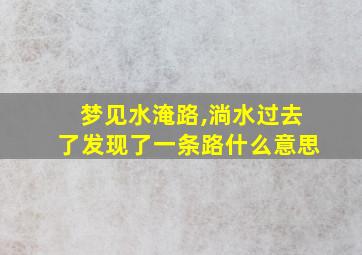 梦见水淹路,淌水过去了发现了一条路什么意思